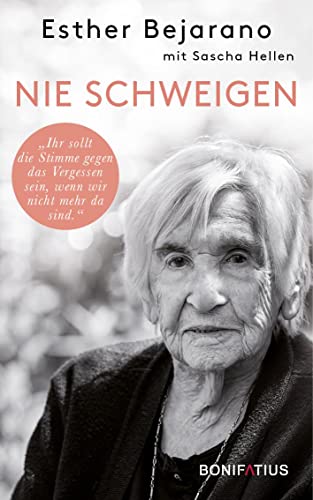 Esther Bejarano
mit Sascha Hellen

NIE SCHWEIGEN

„Ihr sollt die Stimme gegen das Vergessen sein, wenn wir nicht mehr da sind.“

BONIFATIUS